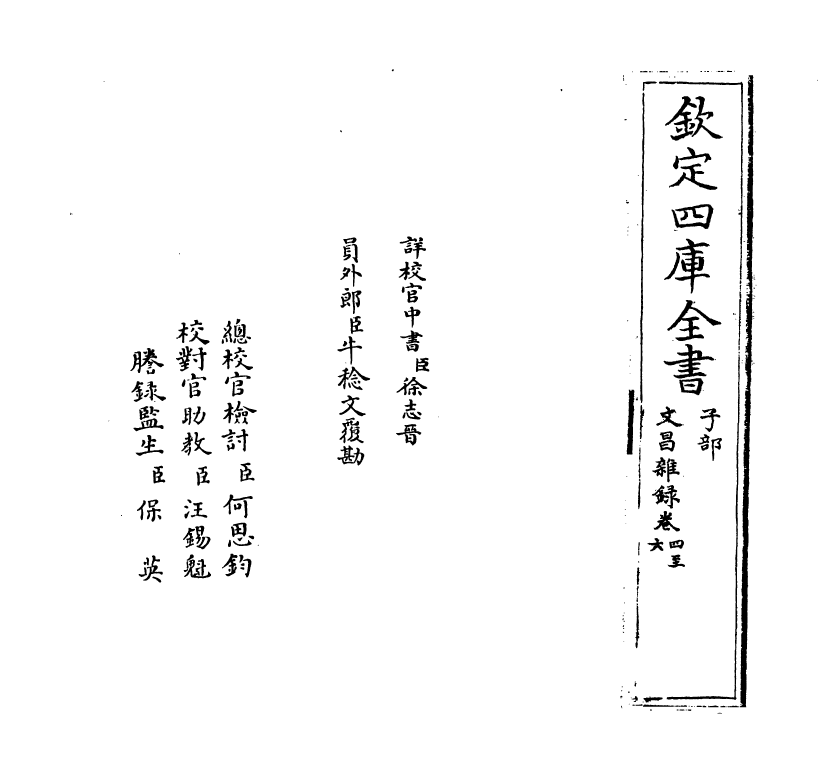 欽定四庫全書

子部

文昌雜録卷四至六

詳校官中書臣徐志晉

員外郎臣牛稔文覆勘

總校官檢討臣何思鈞

校對官助教臣汪錫魁

謄録監生臣保英